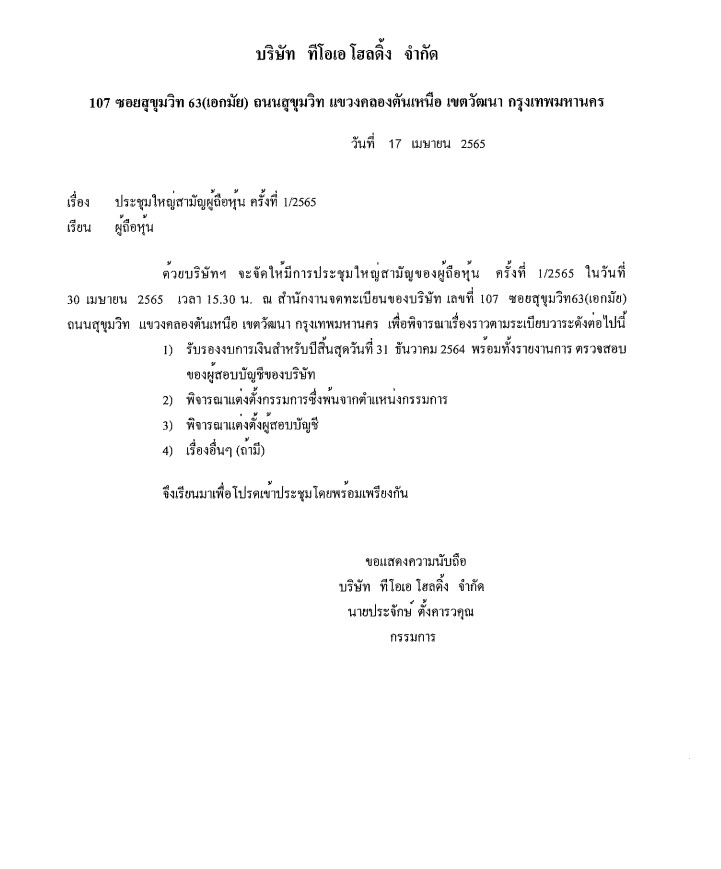 บริษัท ทีโอเอ โฮลดิ้ง จำกัด

107 ซอยสุขุมวิท 63(เอกมัย) ถนนสุขุมวิท แขวงคลองตันเหนือ เขตวัฒนา กรุงเทพมหานคร

วันที่ 17 เมษายน 2565

เรื่อง ประชุมใหญ่สามัญผู้ถือหุ้น ครั้งที่ 1/2565
เรียน ผู้ถือหุ้น

ด้วยบริษัทฯ จะจัดให้มีการประชุมใหญ่สามัญของผู้ถือหุ้น ครั้งที่ 1/2565 ในวันที่ 30 เมษายน 2565 เวลา 15.30 น. ณ สำนักงานจดทะเบียนของบริษัท เลขที่ 107 ซอยสุขุมวิท63(เอกมัย) ถนนสุขุมวิท แขวงคลองตันเหนือ เขตวัฒนา กรุงเทพมหานคร เพื่อพิจารณาเรื่องราวตามระเบียบวาระดังต่อไปนี้

1) รับรองงบการเงินสำหรับปีสิ้นสุดวันที่ 31 ธันวาคม 2564 พร้อมทั้งรายงานการ ตรวจสอบของผู้สอบบัญชีของบริษัท
2) พิจารณาแต่งตั้งกรรมการซึ่งพ้นจากตำแหน่งกรรมการ
3) พิจารณาแต่งตั้งผู้สอบบัญชี
4) เรื่องอื่นๆ (ถ้ามี)

จึงเรียนมาเพื่อโปรดเข้าประชุมโดยพร้อมเพรียงกัน

ขอแสดงความนับถือ
บริษัท ทีโอเอ โฮลดิ้ง จำกัด
นายประจักษ์ ตั้งคารวคุณ
กรรมการ